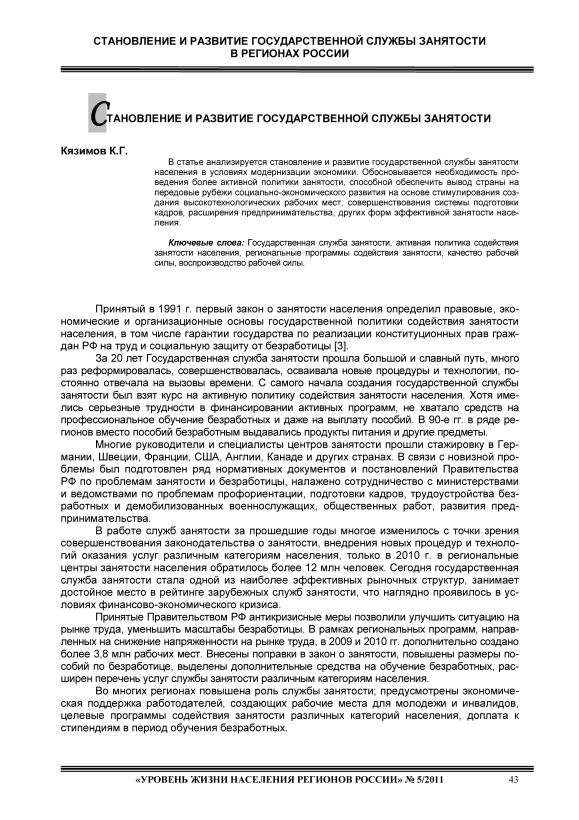 СТАНОВЛЕНИЕ И РАЗВИТИЕ ГОСУДАРСТВЕННОЙ СЛУЖБЫ ЗАНЯТОСТИ В РЕГИОНАХ РОССИИ

СТАНОВЛЕНИЕ И РАЗВИТИЕ ГОСУДАРСТВЕННОЙ СЛУЖБЫ ЗАНЯТОСТИ

Кязимов К.Г.

В статье анализируется становление и развитие государственной службы занятости населения в условиях модернизации экономики. Обосновывается необходимость проведения более активной политики занятости, способной обеспечить вывод страны на передовые рубежи социально-экономического развития на основе стимулирования создания высокотехнологических рабочих мест, совершенствования системы подготовки кадров, расширения предпринимательства, других форм эффективной занятости населения.

Ключевые слова: Государственная служба занятости, активная политика содействия занятости населения, региональные программы содействия занятости, качество рабочей силы, воспроизводство рабочей силы.

Принятый в 1991 г. первый закон о занятости населения определил правовые, экономические и организационные основы государственной политики содействия занятости населения, в том числе гарантии государства по реализации конституционных прав граждан РФ на труд и социальную защиту от безработицы [3].

За 20 лет Государственная служба занятости прошла большой и славный путь, много раз реформировалась, совершенствовалась, осваивала новые процедуры и технологии, постоянно отвечала на вызовы времени. С самого начала создания государственной службы занятости был взят курс на активную политику содействия занятости населения. Хотя имелись серьезные трудности в финансировании активных программ, не хватало средств на профессиональное обучение безработных и даже на выплату пособий. В 90-е гг. в ряде регионов вместо пособий безработным выдавались продукты питания и другие предметы.

Многие руководители и специалисты центров занятости прошли стажировку в Германии, Швеции, Франции, США, Англии, Канаде и других странах. В связи с новизной проблемы был подготовлен ряд нормативных документов и постановлений Правительства РФ по проблемам занятости и безработицы, налажено сотрудничество с министерствами и ведомствами по проблемам профориентации, подготовки кадров, трудоустройства безработных и демобилизованных военнослужащих, общественных работ, развития предпринимательства.

В работе служб занятости за прошедшие годы многое изменилось с точки зрения совершенствования законодательства о занятости, внедрения новых процедур и технологий оказания услуг различным категориям населения, только в 2010 г. в региональные центры занятости населения обратилось более 12 млн человек. Сегодня государственная служба занятости стала одной из наиболее эффективных рыночных структур, занимает достойное место в рейтинге зарубежных служб занятости, что наглядно проявилось в условиях финансово-экономического кризиса.

Принятые Правительством РФ антикризисные меры позволили улучшить ситуацию на рынке труда, уменьшить масштабы безработицы. В рамках региональных программ, направленных на снижение напряженности на рынке труда, в 2009 и 2010 гг. дополнительно создано более 3,8 млн рабочих мест. Внесены поправки в закон о занятости, повышены размеры пособий по безработице, выделены дополнительные средства на обучение безработных, расширен перечень услуг службы занятости различным категориям населения.

Во многих регионах повышена роль службы занятости; предусмотрены экономическая поддержка работодателей, создающих рабочие места для молодежи и инвалидов, целевые программы содействия занятости различных категорий населения, доплата к стипендиям в период обучения безработных.

«УРОВЕНЬ ЖИЗНИ НАСЕЛЕНИЯ РЕГИОНОВ РОССИИ» № 5/2011 43